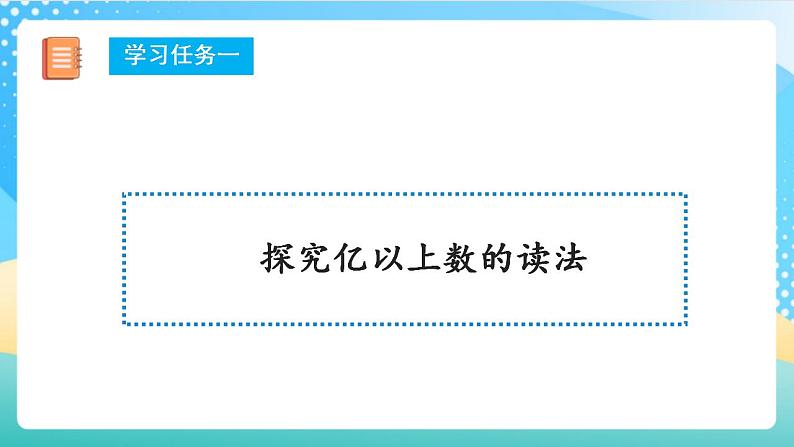 学习任务一

探究亿以上数的读法